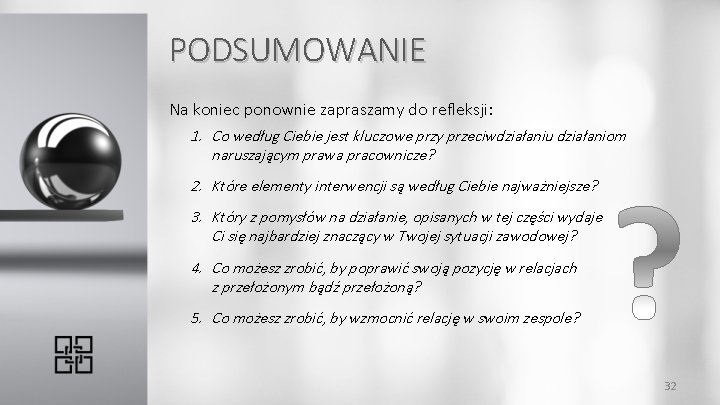 PODSUMOWANIE

Na koniec ponownie zapraszamy do refleksji:

1. Co według Ciebie jest kluczowe przy przeciwdziałaniu działaniom naruszającym prawa pracownicze?
2. Które elementy interwencji są według Ciebie najważniejsze?
3. Który z pomysłów na działanie, opisanych w tej części wydaje Ci się najbardziej znaczący w Twojej sytuacji zawodowej?
4. Co możesz zrobić, by poprawić swoją pozycję w relacjach z przełożonym bądź przełożoną?
5. Co możesz zrobić, by wzmocnić relację w swoim zespole?

?

32